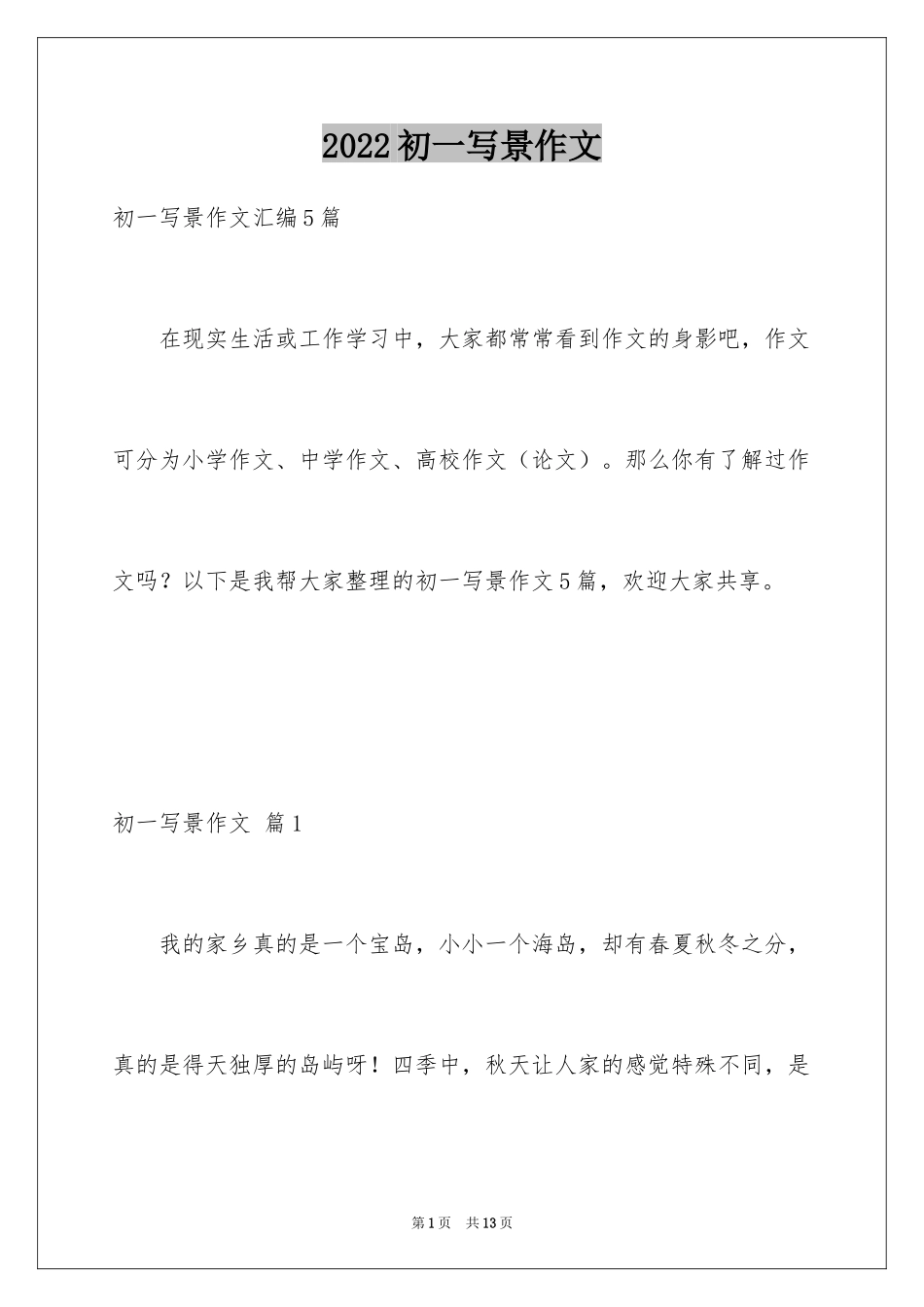 2022初一写景作文

初一写景作文汇编5篇

在现实生活或工作学习中，大家都常常看到作文的身影吧，作文可分为小学作文、中学作文、高校作文（论文）。那么你有了解过作文吗？以下是我帮大家整理的初一写景作文5篇，欢迎大家共享。

初一写景作文 篇1

我的家乡真的是一个宝岛，小小一个海岛，却有春夏秋冬之分，真的是得天独厚的岛屿呀！四季中，秋天让人家的感觉特殊不同，是

第1页 共13页